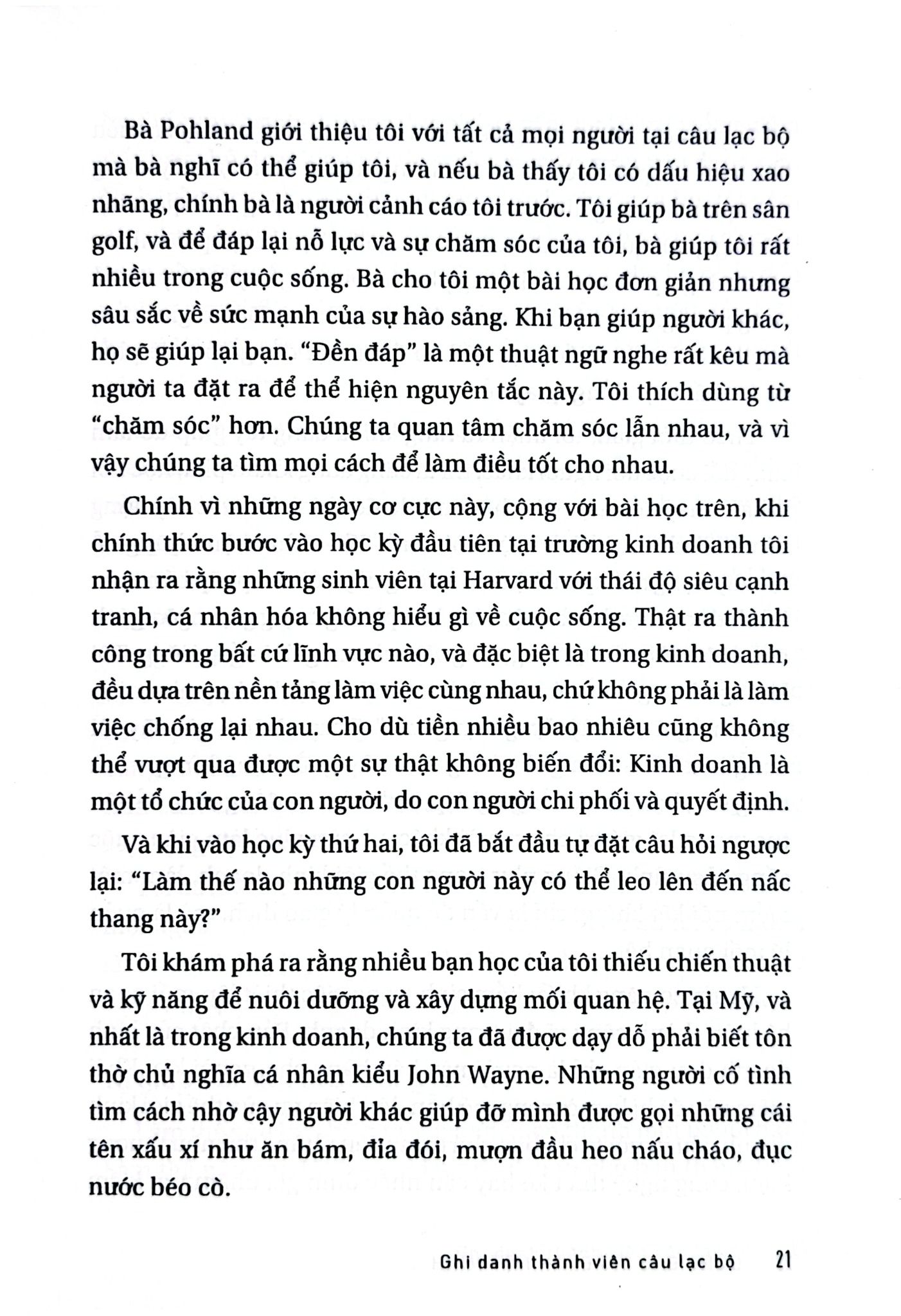 Bà Pohland giới thiệu tôi với tất cả mọi người tại câu lạc bộ mà bà nghĩ có thể giúp tôi, và nếu bà thấy tôi có dấu hiệu xao nhãng, chính bà là người cảnh cáo tôi trước. Tôi giúp bà trên sân golf, và để đáp lại nỗ lực và sự chăm sóc của tôi, bà giúp tôi rất nhiều trong cuộc sống. Bà cho tôi một bài học đơn giản nhưng sâu sắc về sức mạnh của sự hào sảng. Khi bạn giúp người khác, họ sẽ giúp lại bạn. "Đền đáp" là một thuật ngữ nghe rất kêu mà người ta đặt ra để thể hiện nguyên tắc này. Tôi thích dùng từ "chăm sóc" hơn. Chúng ta quan tâm chăm sóc lẫn nhau, và vì vậy chúng ta tìm mọi cách để làm điều tốt cho nhau.

Chính vì những ngày cơ cực này, cộng với bài học trên, khi chính thức bước vào học kỳ đầu tiên tại trường kinh doanh tôi nhận ra rằng những sinh viên tại Harvard với thái độ siêu cạnh tranh, cá nhân hóa không hiểu gì về cuộc sống. Thật ra thành công trong bất cứ lĩnh vực nào, và đặc biệt là trong kinh doanh, đều dựa trên nền tảng làm việc cùng nhau, chứ không phải là làm việc chống lại nhau. Cho dù tiền nhiều bao nhiêu cũng không thể vượt qua được một sự thật không biến đổi: Kinh doanh là một tổ chức của con người, do con người chi phối và quyết định.

Và khi vào học kỳ thứ hai, tôi đã bắt đầu tự đặt câu hỏi ngược lại: "Làm thế nào những con người này có thể leo lên đến nấc thang này?"

Tôi khám phá ra rằng nhiều bạn học của tôi thiếu chiến thuật và kỹ năng để nuôi dưỡng và xây dựng mối quan hệ. Tại Mỹ, và nhất là trong kinh doanh, chúng ta đã được dạy dỗ phải biết tôn thờ chủ nghĩa cá nhân kiểu John Wayne. Những người cố tình tìm cách nhờ cậy người khác giúp đỡ mình được gọi những cái tên xấu xí như ăn bám, đỉa đói, mượn đầu heo nấu cháo, đục nước béo cò.

Ghi danh thành viên câu lạc bộ 21